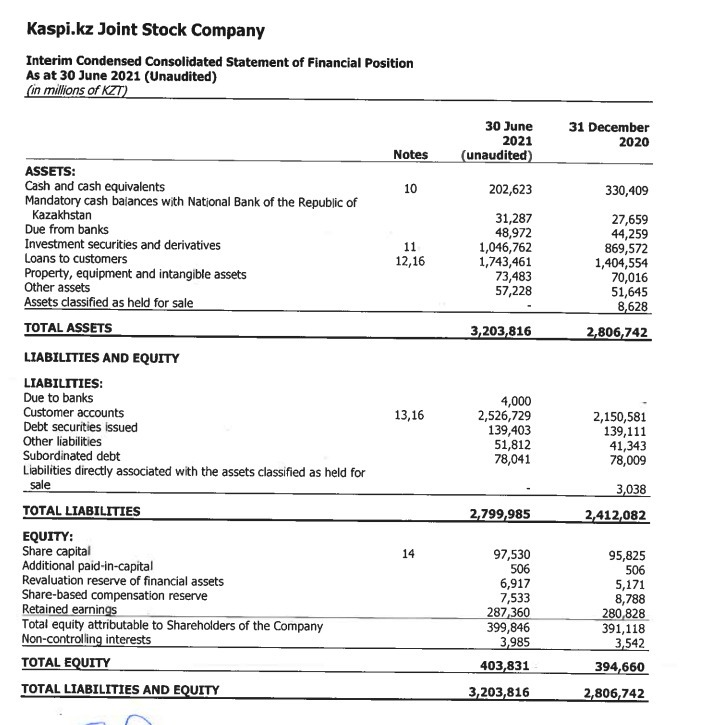 Kaspi.kz Joint Stock Company

Interim Condensed Consolidated Statement of Financial Position
As at 30 June 2021 (Unaudited)
(in millions of KZT)

| | Notes | 30 June 2021 (unaudited) | 31 December 2020 |
|---|---|---|---|
| ASSETS: | | | |
| Cash and cash equivalents | 10 | 202,623 | 330,409 |
| Mandatory cash balances with National Bank of the Republic of Kazakhstan | | 31,287 | 27,659 |
| Due from banks | | 48,972 | 44,259 |
| Investment securities and derivatives | 11 | 1,046,762 | 869,572 |
| Loans to customers | 12,16 | 1,743,461 | 1,404,554 |
| Property, equipment and intangible assets | | 73,483 | 70,016 |
| Other assets | | 57,228 | 51,645 |
| Assets classified as held for sale | | - | 8,628 |
| TOTAL ASSETS | | 3,203,816 | 2,806,742 |
| LIABILITIES AND EQUITY | | | |
| LIABILITIES: | | | |
| Due to banks | | 4,000 | - |
| Customer accounts | 13,16 | 2,526,729 | 2,150,581 |
| Debt securities issued | | 139,403 | 139,111 |
| Other liabilities | | 51,812 | 41,343 |
| Subordinated debt | | 78,041 | 78,009 |
| Liabilities directly associated with the assets classified as held for sale | | - | 3,038 |
| TOTAL LIABILITIES | | 2,799,985 | 2,412,082 |
| EQUITY: | | | |
| Share capital | 14 | 97,530 | 95,825 |
| Additional paid-in-capital | | 506 | 506 |
| Revaluation reserve of financial assets | | 6,917 | 5,171 |
| Share-based compensation reserve | | 7,533 | 8,788 |
| Retained earnings | | 287,360 | 280,828 |
| Total equity attributable to Shareholders of the Company | | 399,846 | 391,118 |
| Non-controlling interests | | 3,985 | 3,542 |
| TOTAL EQUITY | | 403,831 | 394,660 |
| TOTAL LIABILITIES AND EQUITY | | 3,203,816 | 2,806,742 |